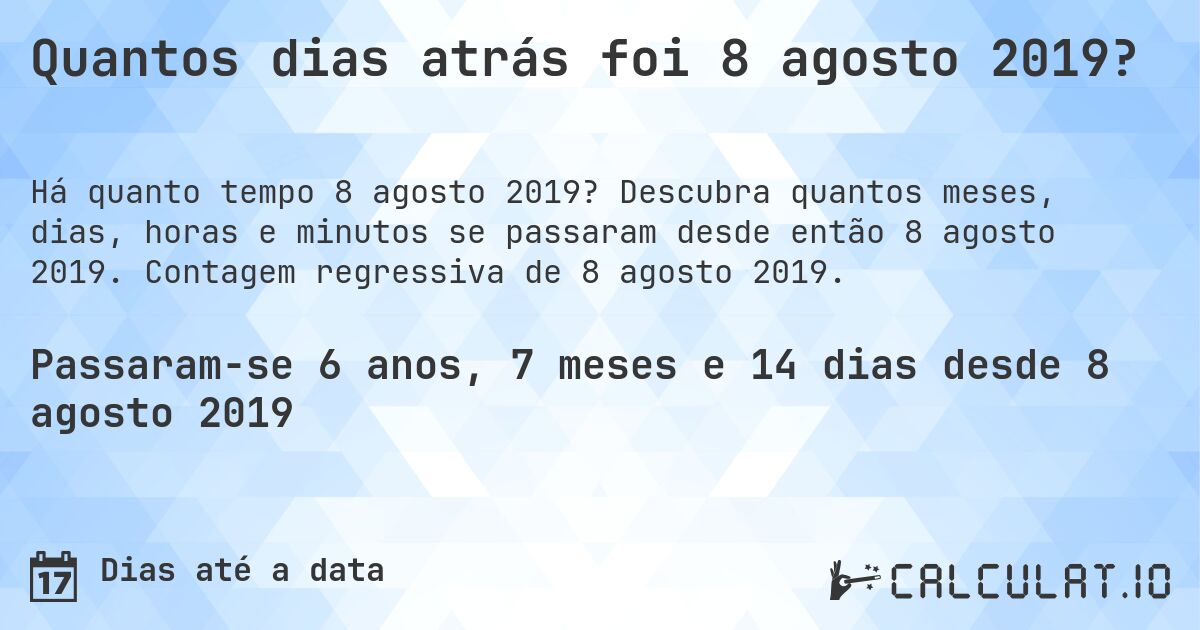 Quantos dias atrás foi 8 agosto 2019?

Há quanto tempo 8 agosto 2019? Descubra quantos meses, dias, horas e minutos se passaram desde então 8 agosto 2019. Contagem regressiva de 8 agosto 2019.

Passaram-se 6 anos, 7 meses e 14 dias desde 8 agosto 2019

17 Dias até a data

CALCULAT.IO